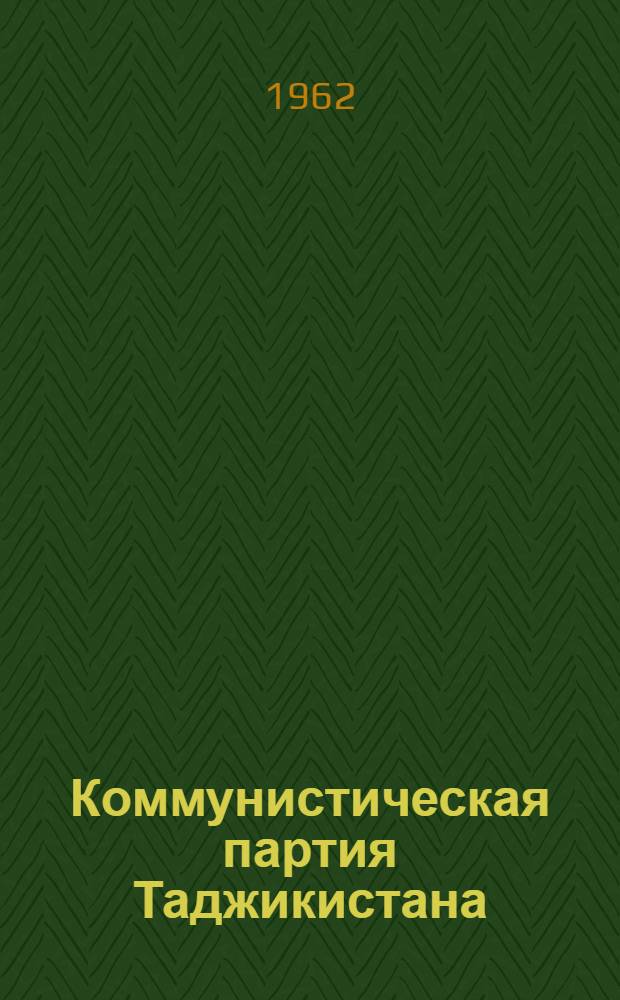 1962

Коммунистическая партия Таджикистана